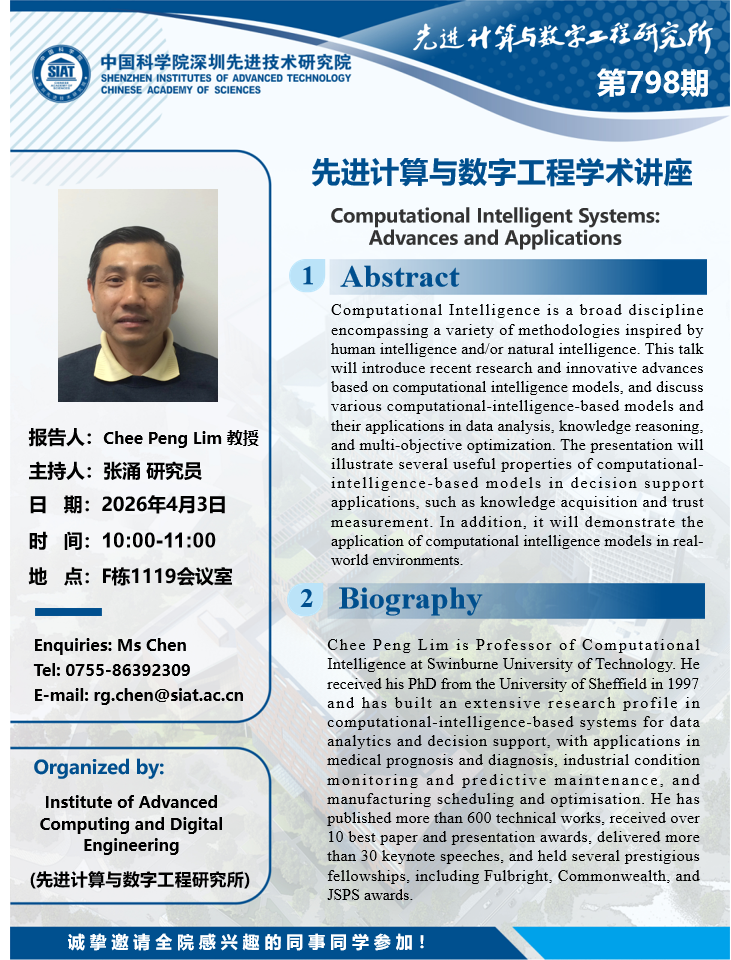 SIAT

中国科学院深圳先进技术研究院
SHENZHEN INSTITUTES OF ADVANCED TECHNOLOGY
CHINESE ACADEMY OF SCIENCES

先进计算与数字工程研究所
第798期

先进计算与数字工程学术讲座

Computational Intelligent Systems: Advances and Applications

1 Abstract

Computational Intelligence is a broad discipline encompassing a variety of methodologies inspired by human intelligence and/or natural intelligence. This talk will introduce recent research and innovative advances based on computational intelligence models, and discuss various computational-intelligence-based models and their applications in data analysis, knowledge reasoning, and multi-objective optimization. The presentation will illustrate several useful properties of computational-intelligence-based models in decision support applications, such as knowledge acquisition and trust measurement. In addition, it will demonstrate the application of computational intelligence models in real-world environments.

2 Biography

Chee Peng Lim is Professor of Computational Intelligence at Swinburne University of Technology. He received his PhD from the University of Sheffield in 1997 and has built an extensive research profile in computational-intelligence-based systems for data analytics and decision support, with applications in medical prognosis and diagnosis, industrial condition monitoring and predictive maintenance, and manufacturing scheduling and optimisation. He has published more than 600 technical works, received over 10 best paper and presentation awards, delivered more than 30 keynote speeches, and held several prestigious fellowships, including Fulbright, Commonwealth, and JSPS awards.

报告人：Chee Peng Lim 教授
主持人：张涌 研究员
日 期：2026年4月3日
时 间：10:00-11:00
地 点：F栋1119会议室

Enquiries: Ms Chen
Tel: 0755-86392309
E-mail: rg.chen@siat.ac.cn

Organized by:
Institute of Advanced Computing and Digital Engineering
(先进计算与数字工程研究所)

诚挚邀请全院感兴趣的同事同学参加！